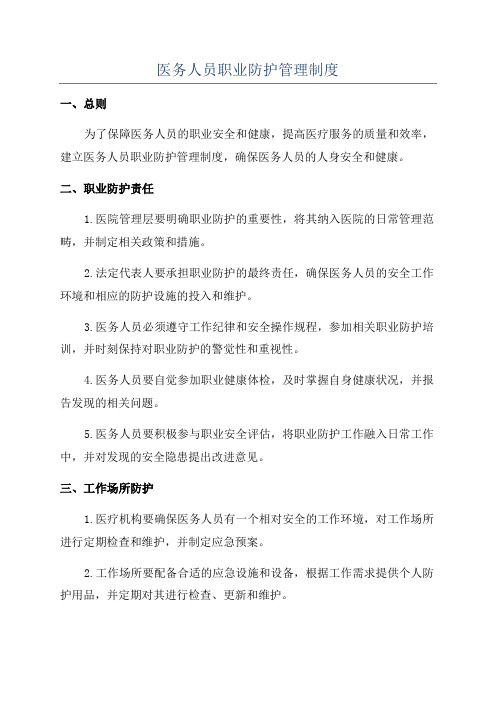 医务人员职业防护管理制度

一、总则

为了保障医务人员的职业安全和健康，提高医疗服务的质量和效率，建立医务人员职业防护管理制度，确保医务人员的人身安全和健康。

二、职业防护责任

1.医院管理层要明确职业防护的重要性，将其纳入医院的日常管理范畴，并制定相关政策和措施。

2.法定代表人要承担职业防护的最终责任，确保医务人员的安全工作环境和相应的防护设施的投入和维护。

3.医务人员必须遵守工作纪律和安全操作规程，参加相关职业防护培训，并时刻保持对职业防护的警觉性和重视性。

4.医务人员要自觉参加职业健康体检，及时掌握自身健康状况，并报告发现的相关问题。

5.医务人员要积极参与职业安全评估，将职业防护工作融入日常工作中，并对发现的安全隐患提出改进意见。

三、工作场所防护

1.医疗机构要确保医务人员有一个相对安全的工作环境，对工作场所进行定期检查和维护，并制定应急预案。

2.工作场所要配备合适的应急设施和设备，根据工作需求提供个人防护用品，并定期对其进行检查、更新和维护。